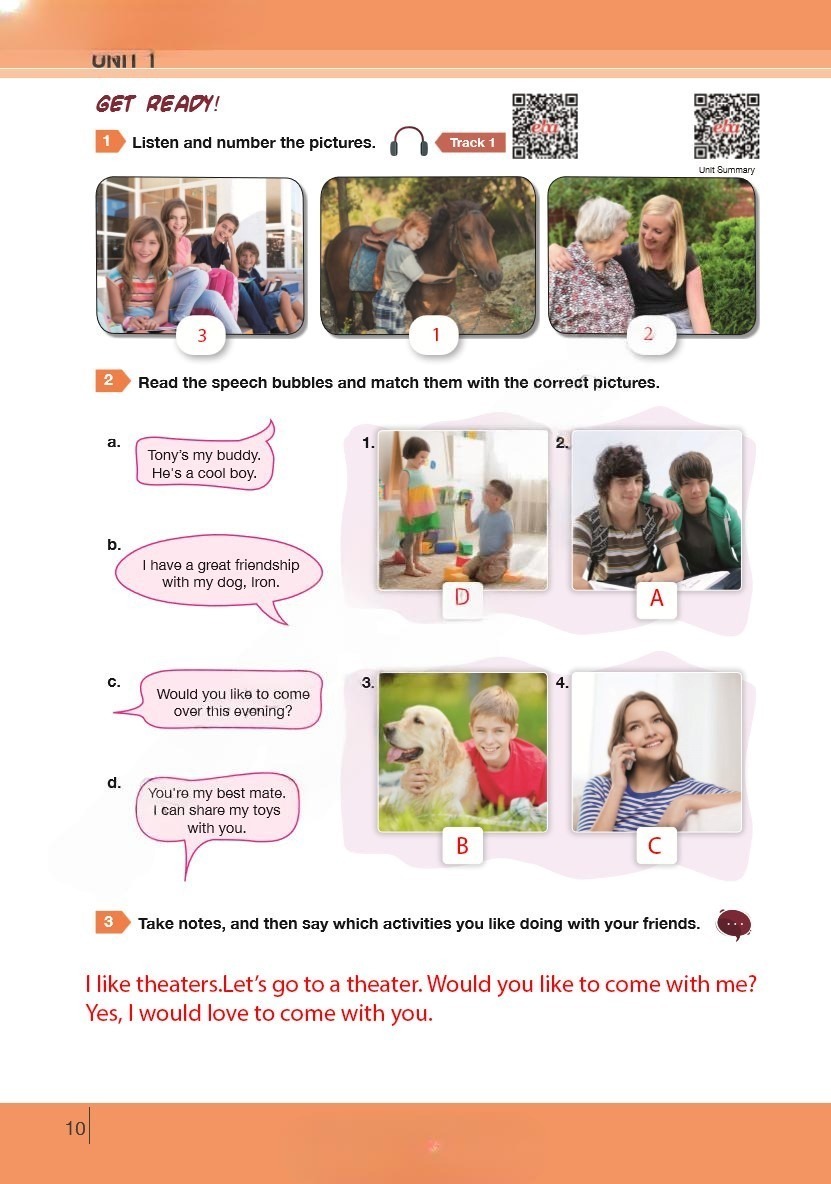 UNIT 1

GET READY!

1 Listen and number the pictures. Track 1

Unit Summary

3

1

2

2 Read the speech bubbles and match them with the correct pictures.

a. Tony's my buddy. He's a cool boy.

b. I have a great friendship with my dog, Iron.

c. Would you like to come over this evening?

d. You're my best mate. I can share my toys with you.

1.

D

2.

A

3.

B

4.

C

3 Take notes, and then say which activities you like doing with your friends.

I like theaters.Let's go to a theater. Would you like to come with me? Yes, I would love to come with you.

10